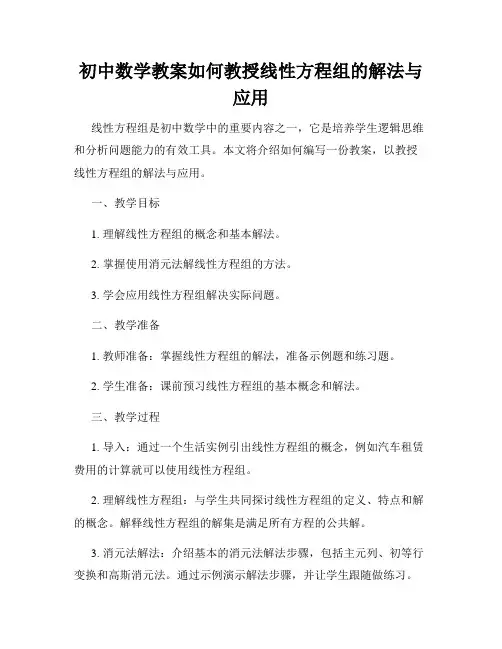 初中数学教案如何教授线性方程组的解法与应用

线性方程组是初中数学中的重要内容之一，它是培养学生逻辑思维和分析问题能力的有效工具。本文将介绍如何编写一份教案，以教授线性方程组的解法与应用。

一、教学目标

1. 理解线性方程组的概念和基本解法。

2. 掌握使用消元法解线性方程组的方法。

3. 学会应用线性方程组解决实际问题。

二、教学准备

1. 教师准备：掌握线性方程组的解法，准备示例题和练习题。

2. 学生准备：课前预习线性方程组的基本概念和解法。

三、教学过程

1. 导入：通过一个生活实例引出线性方程组的概念，例如汽车租赁费用的计算就可以使用线性方程组。

2. 理解线性方程组：与学生共同探讨线性方程组的定义、特点和解的概念。解释线性方程组的解集是满足所有方程的公共解。

3. 消元法解法：介绍基本的消元法解法步骤，包括主元列、初等行变换和高斯消元法。通过示例演示解法步骤，并让学生跟随做练习。